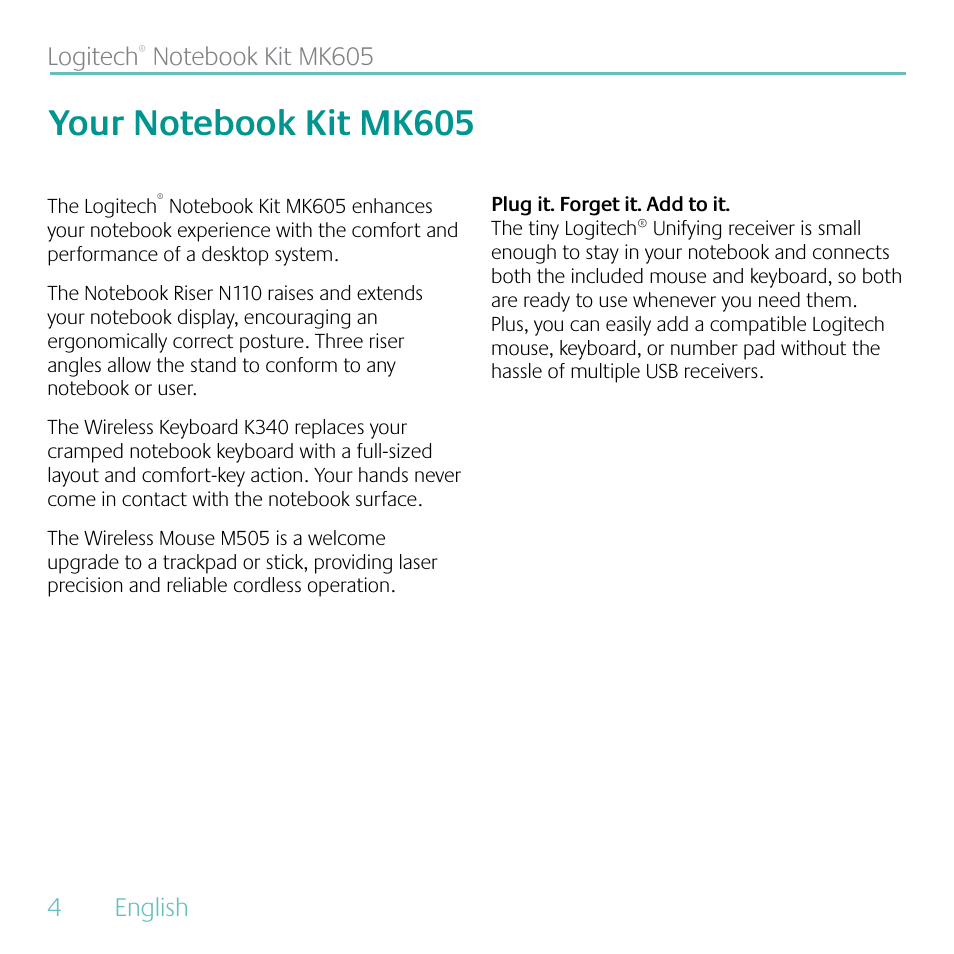 Logitech® Notebook Kit MK605

Your Notebook Kit MK605

The Logitech® Notebook Kit MK605 enhances your notebook experience with the comfort and performance of a desktop system.

The Notebook Riser N110 raises and extends your notebook display, encouraging an ergonomically correct posture. Three riser angles allow the stand to conform to any notebook or user.

The Wireless Keyboard K340 replaces your cramped notebook keyboard with a full-sized layout and comfort-key action. Your hands never come in contact with the notebook surface.

The Wireless Mouse M505 is a welcome upgrade to a trackpad or stick, providing laser precision and reliable cordless operation.

Plug it. Forget it. Add to it.
The tiny Logitech® Unifying receiver is small enough to stay in your notebook and connects both the included mouse and keyboard, so both are ready to use whenever you need them. Plus, you can easily add a compatible Logitech mouse, keyboard, or number pad without the hassle of multiple USB receivers.

4 English